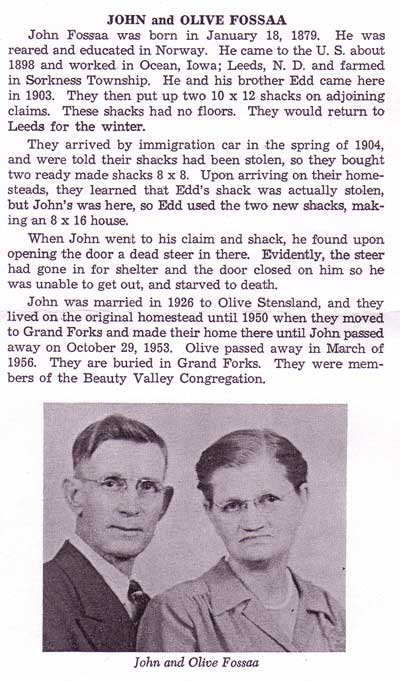 JOHN and OLIVE FOSSAA

John Fossaa was born in January 18, 1879. He was reared and educated in Norway. He came to the U. S. about 1898 and worked in Ocean, Iowa; Leeds, N. D. and farmed in Sorkness Township. He and his brother Edd came here in 1903. They then put up two 10 x 12 shacks on adjoining claims. These shacks had no floors. They would return to Leeds for the winter.

They arrived by immigration car in the spring of 1904, and were told their shacks had been stolen, so they bought two ready made shacks 8 x 8. Upon arriving on their homesteads, they learned that Edd's shack was actually stolen, but John's was here, so Edd used the two new shacks, making an 8 x 16 house.

When John went to his claim and shack, he found upon opening the door a dead steer in there. Evidently, the steer had gone in for shelter and the door closed on him so he was unable to get out, and starved to death.

John was married in 1926 to Olive Stensland, and they lived on the original homestead until 1950 when they moved to Grand Forks and made their home there until John passed away on October 29, 1953. Olive passed away in March of 1956. They are buried in Grand Forks. They were members of the Beauty Valley Congregation.

John and Olive Fossaa